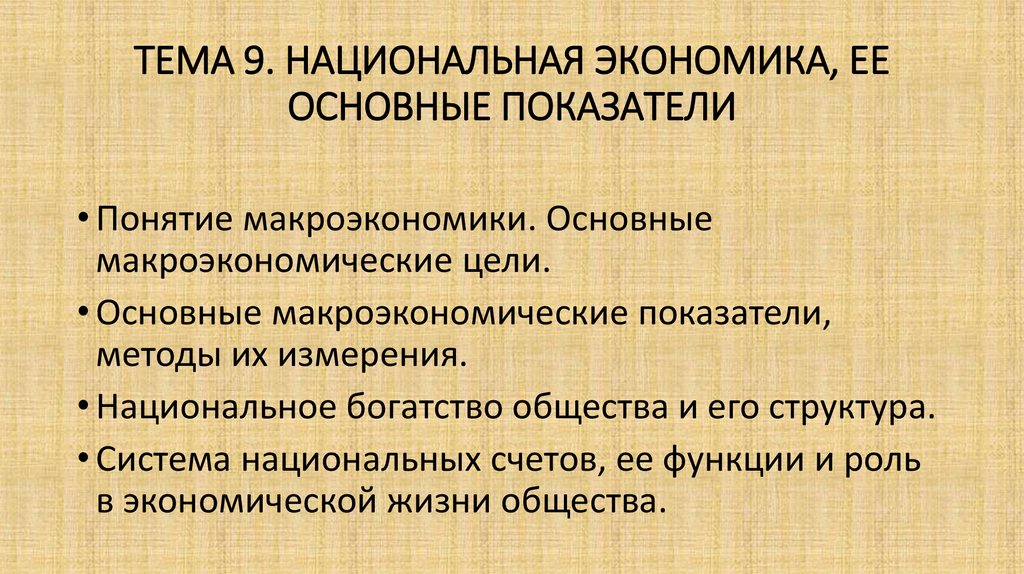 ТЕМА 9. НАЦИОНАЛЬНАЯ ЭКОНОМИКА, ЕЕ ОСНОВНЫЕ ПОКАЗАТЕЛИ

• Понятие макроэкономики. Основные макроэкономические цели.
• Основные макроэкономические показатели, методы их измерения.
• Национальное богатство общества и его структура.
• Система национальных счетов, ее функции и роль в экономической жизни общества.